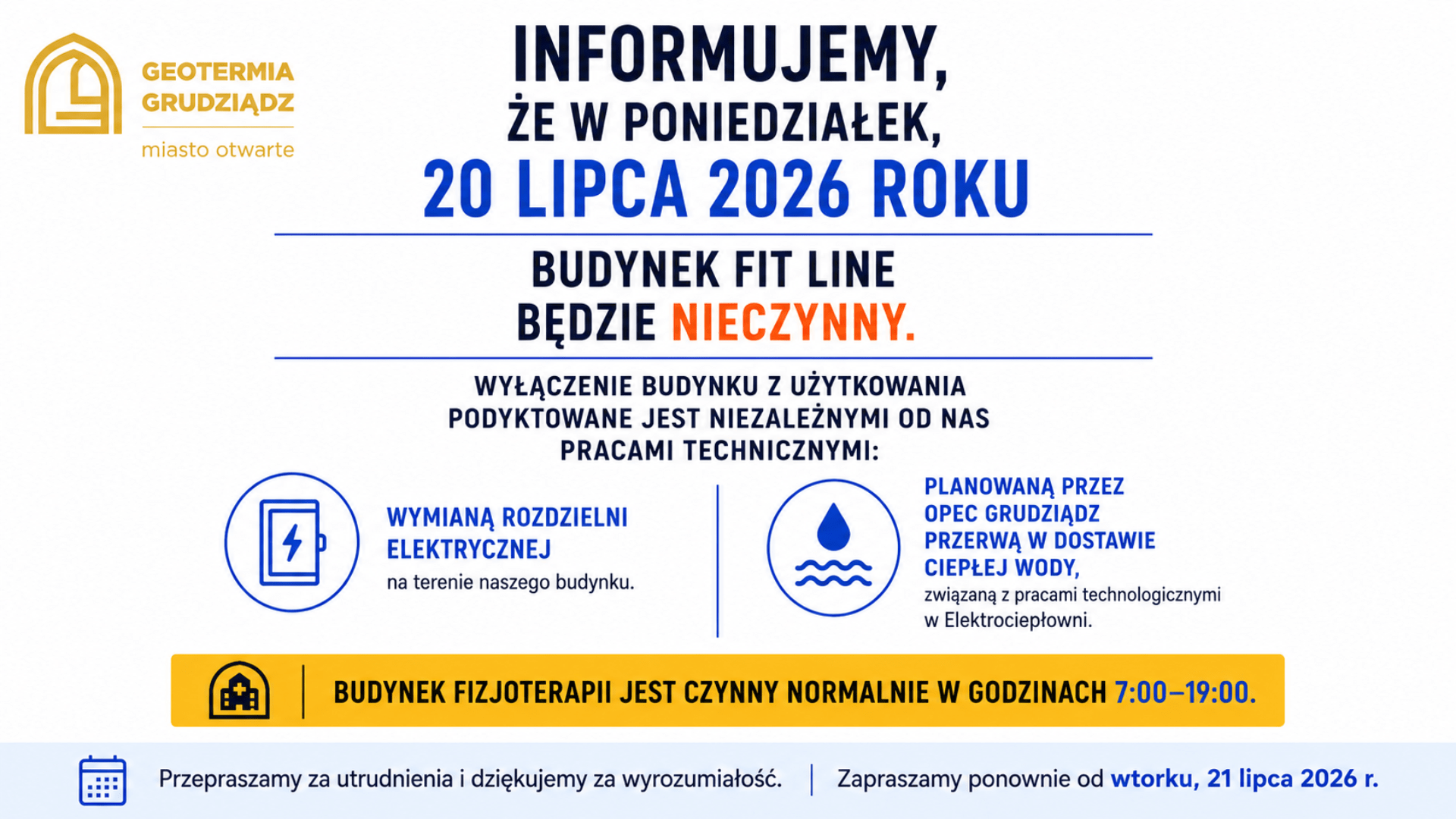 GEOTERMIA
GRUDZIĄDZ
miasto otwarte

INFORMUJEMY,
ŻE W PONIEDZIAŁEK,
20 LIPCA 2026 ROKU

BUDYNEK FIT LINE
BĘDZIE NIECZYNNY.

WYŁĄCZENIE BUDYNKU Z UŻYTKOWANIA PODYKTOWANE JEST NIEZALEŻNYMI OD NAS PRACAMI TECHNICZNYMI:

WYMIANĄ ROZDZIELNI ELEKTRYCZNEJ
na terenie naszego budynku.

PLANOWANĄ PRZEZ OPEC GRUDZIĄDZ PRZERWĄ W DOSTAWIE CIEPŁEJ WODY,
związaną z pracami technologicznymi w Elektrociepłowni.

BUDYNEK FIZJOTERAPII JEST CZYNNY NORMALNIE W GODZINACH 7:00–19:00.

Przepraszamy za utrudnienia i dziękujemy za wyrozumiałość.

Zapraszamy ponownie od wtorku, 21 lipca 2026 r.